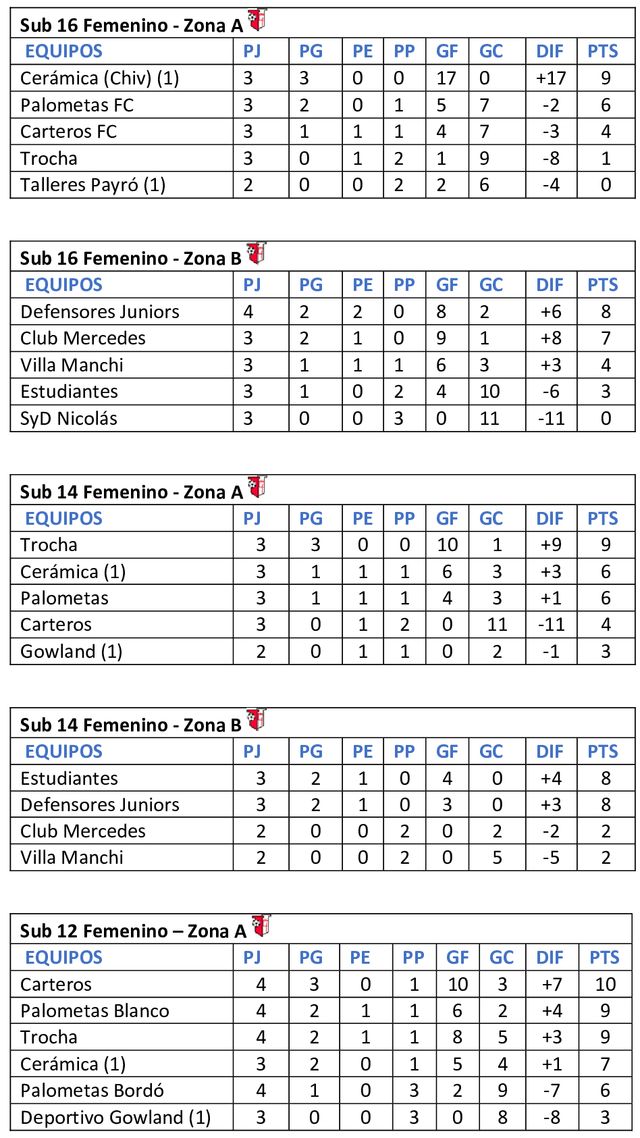 Sub 16 Femenino - Zona A

| EQUIPOS | PJ | PG | PE | PP | GF | GC | DIF | PTS |
|---|---|---|---|---|---|---|---|---|
| Cerámica (Chiv) (1) | 3 | 3 | 0 | 0 | 17 | 0 | +17 | 9 |
| Palometas FC | 3 | 2 | 0 | 1 | 5 | 7 | -2 | 6 |
| Carteros FC | 3 | 1 | 1 | 1 | 4 | 7 | -3 | 4 |
| Trocha | 3 | 0 | 1 | 2 | 1 | 9 | -8 | 1 |
| Talleres Payró (1) | 2 | 0 | 0 | 2 | 2 | 6 | -4 | 0 |

Sub 16 Femenino - Zona B

| EQUIPOS | PJ | PG | PE | PP | GF | GC | DIF | PTS |
|---|---|---|---|---|---|---|---|---|
| Defensores Juniors | 4 | 2 | 2 | 0 | 8 | 2 | +6 | 8 |
| Club Mercedes | 3 | 2 | 1 | 0 | 9 | 1 | +8 | 7 |
| Villa Manchi | 3 | 1 | 1 | 1 | 6 | 3 | +3 | 4 |
| Estudiantes | 3 | 1 | 0 | 2 | 4 | 10 | -6 | 3 |
| SyD Nicolás | 3 | 0 | 0 | 3 | 0 | 11 | -11 | 0 |

Sub 14 Femenino - Zona A

| EQUIPOS | PJ | PG | PE | PP | GF | GC | DIF | PTS |
|---|---|---|---|---|---|---|---|---|
| Trocha | 3 | 3 | 0 | 0 | 10 | 1 | +9 | 9 |
| Cerámica (1) | 3 | 1 | 1 | 1 | 6 | 3 | +3 | 6 |
| Palometas | 3 | 1 | 1 | 1 | 4 | 3 | +1 | 6 |
| Carteros | 3 | 0 | 1 | 2 | 0 | 11 | -11 | 4 |
| Gowland (1) | 2 | 0 | 1 | 1 | 0 | 2 | -1 | 3 |

Sub 14 Femenino - Zona B

| EQUIPOS | PJ | PG | PE | PP | GF | GC | DIF | PTS |
|---|---|---|---|---|---|---|---|---|
| Estudiantes | 3 | 2 | 1 | 0 | 4 | 0 | +4 | 8 |
| Defensores Juniors | 3 | 2 | 1 | 0 | 3 | 0 | +3 | 8 |
| Club Mercedes | 2 | 0 | 0 | 2 | 0 | 2 | -2 | 2 |
| Villa Manchi | 2 | 0 | 0 | 2 | 0 | 5 | -5 | 2 |

Sub 12 Femenino – Zona A

| EQUIPOS | PJ | PG | PE | PP | GF | GC | DIF | PTS |
|---|---|---|---|---|---|---|---|---|
| Carteros | 4 | 3 | 0 | 1 | 10 | 3 | +7 | 10 |
| Palometas Blanco | 4 | 2 | 1 | 1 | 6 | 2 | +4 | 9 |
| Trocha | 4 | 2 | 1 | 1 | 8 | 5 | +3 | 9 |
| Cerámica (1) | 3 | 2 | 0 | 1 | 5 | 4 | +1 | 7 |
| Palometas Bordó | 4 | 1 | 0 | 3 | 2 | 9 | -7 | 6 |
| Deportivo Gowland (1) | 3 | 0 | 0 | 3 | 0 | 8 | -8 | 3 |